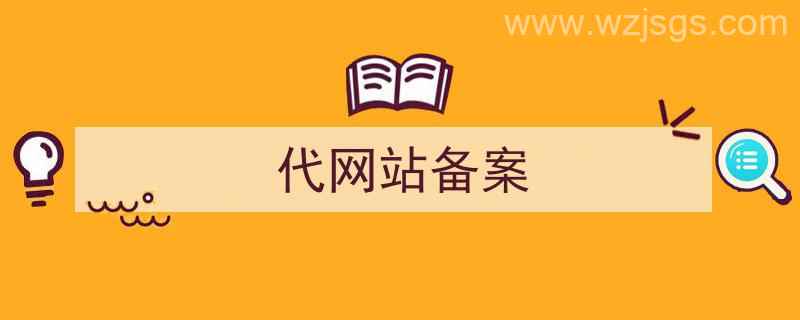 www.wzjsgs.com

代网站备案